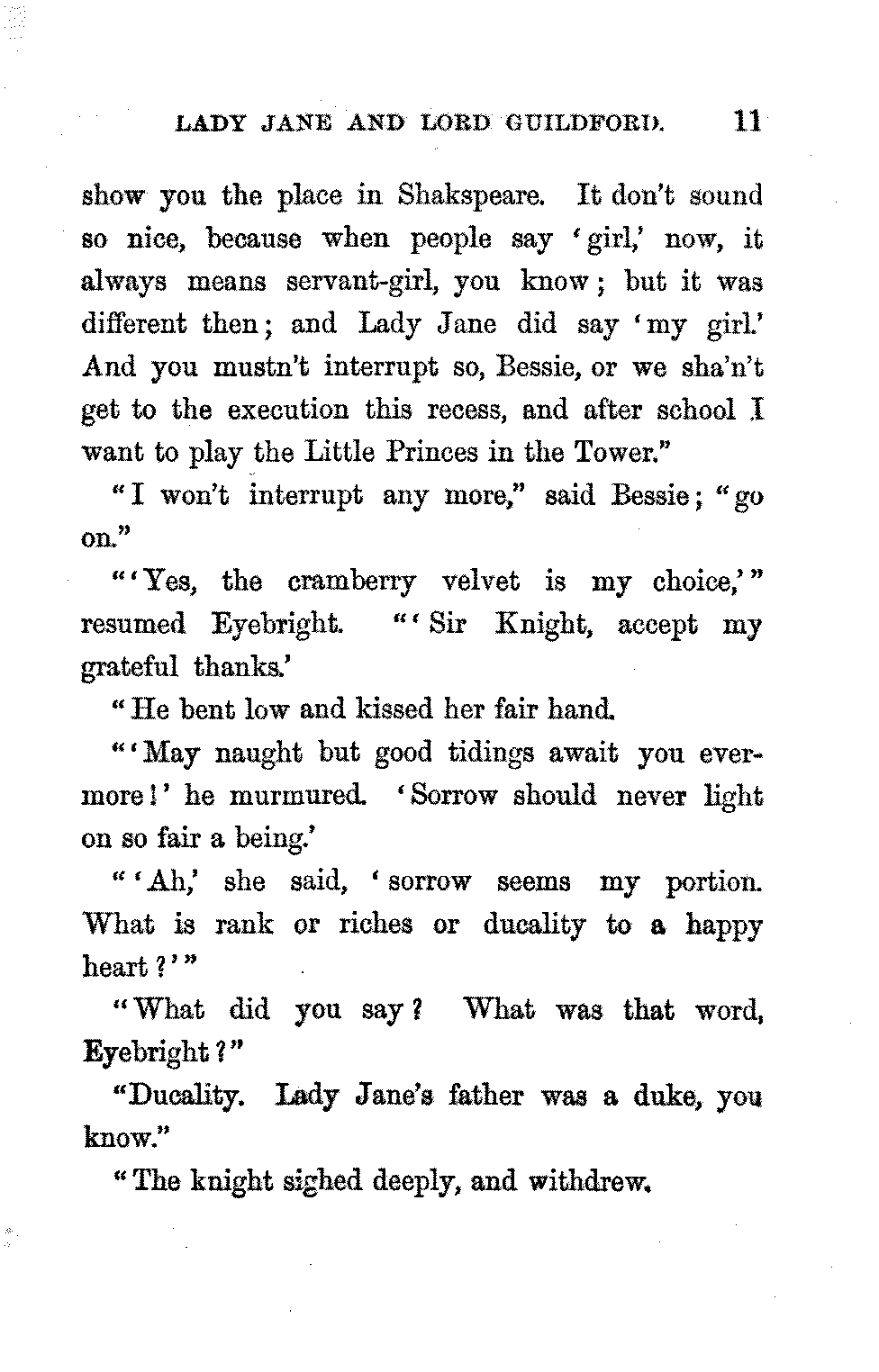 LADY JANE AND LORD GUILDFORD. 11

show you the place in Shakspeare. It don't sound so nice, because when people say 'girl,' now, it always means servant-girl, you know; but it was different then; and Lady Jane did say 'my girl.' And you mustn't interrupt so, Bessie, or we sha'n't get to the execution this recess, and after school I want to play the Little Princes in the Tower."

"I won't interrupt any more," said Bessie; "go on."

"'Yes, the cramberry velvet is my choice,'" resumed Eyebright. "'Sir Knight, accept my grateful thanks.'

"He bent low and kissed her fair hand.

"'May naught but good tidings await you evermore!' he murmured. 'Sorrow should never light on so fair a being.'

"'Ah,' she said, 'sorrow seems my portion. What is rank or riches or ducality to a happy heart?'"

"What did you say? What was that word, Eyebright?"

"Ducality. Lady Jane's father was a duke, you know."

"The knight sighed deeply, and withdrew.